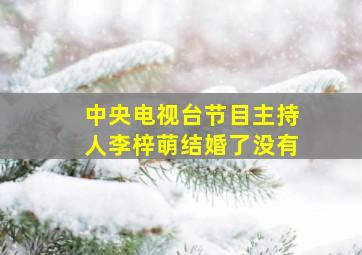 中央电视台节目主持人李梓萌结婚了没有